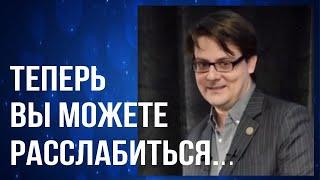 ТЕПЕРЬ
ВЫ МОЖЕТЕ
РАССЛАБИТЬСЯ...